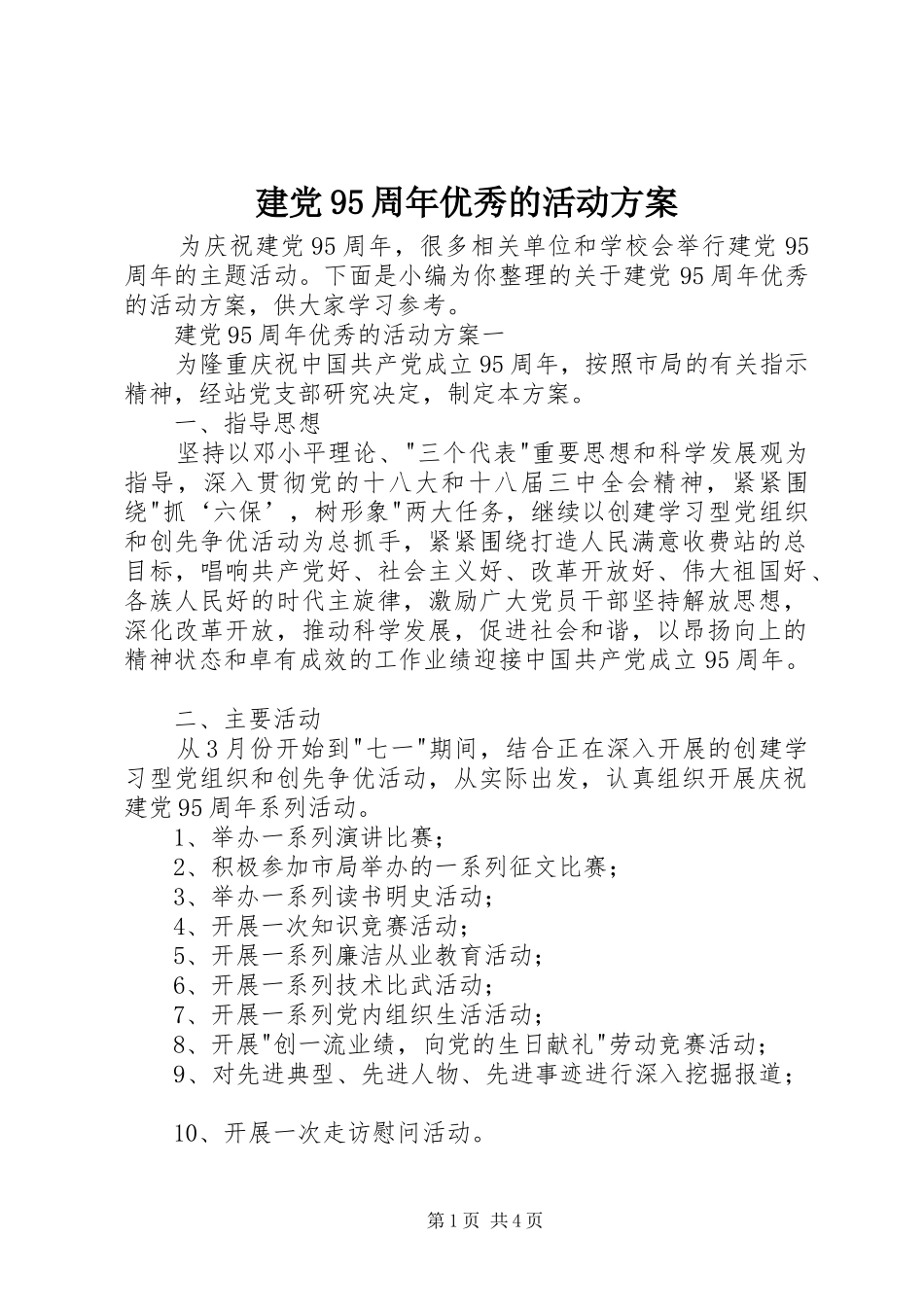 建党95周年优秀的活动方案

为庆祝建党95周年，很多相关单位和学校会举行建党95周年的主题活动。下面是小编为你整理的关于建党95周年优秀的活动方案，供大家学习参考。

建党95周年优秀的活动方案一

为隆重庆祝中国共产党成立95周年，按照市局的有关指示精神，经站党支部研究决定，制定本方案。

一、指导思想

坚持以邓小平理论、"三个代表"重要思想和科学发展观为指导，深入贯彻党的十八大和十八届三中全会精神，紧紧围绕"抓‘六保’，树形象"两大任务，继续以创建学习型党组织和创先争优活动为总抓手，紧紧围绕打造人民满意收费站的总目标，唱响共产党好、社会主义好、改革开放好、伟大祖国好、各族人民好的时代主旋律，激励广大党员干部坚持解放思想，深化改革开放，推动科学发展，促进社会和谐，以昂扬向上的精神状态和卓有成效的工作业绩迎接中国共产党成立95周年。

二、主要活动

从3月份开始到"七一"期间，结合正在深入开展的创建学习型党组织和创先争优活动，从实际出发，认真组织开展庆祝建党95周年系列活动。

1、举办一系列演讲比赛；

2、积极参加市局举办的一系列征文比赛；

3、举办一系列读书明史活动；

4、开展一次知识竞赛活动；

5、开展一系列廉洁从业教育活动；

6、开展一系列技术比武活动；

7、开展一系列党内组织生活活动；

8、开展"创一流业绩，向党的生日献礼"劳动竞赛活动；

9、对先进典型、先进人物、先进事迹进行深入挖掘报道；

10、开展一次走访慰问活动。

第1页 共4页